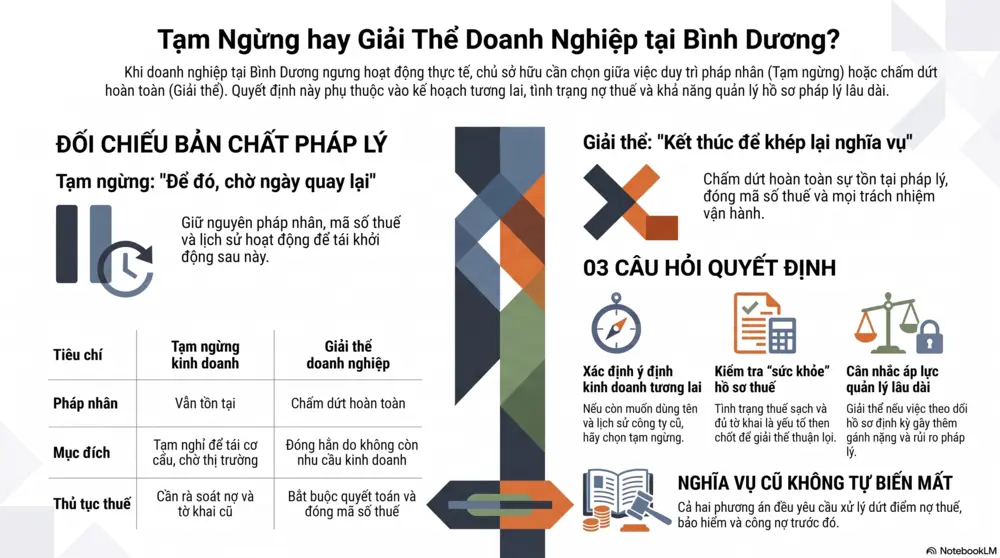 Tạm Ngừng hay Giải Thể Doanh Nghiệp tại Bình Dương?

Khi doanh nghiệp tại Bình Dương ngưng hoạt động thực tế, chủ sở hữu cần chọn giữa việc duy trì pháp nhân (Tạm ngừng) hoặc chấm dứt hoàn toàn (Giải thể). Quyết định này phụ thuộc vào kế hoạch tương lai, tình trạng nợ thuế và khả năng quản lý hồ sơ pháp lý lâu dài.

ĐỐI CHIẾU BẢN CHẤT PHÁP LÝ

Tạm ngừng: "Để đó, chờ ngày quay lại"

Giữ nguyên pháp nhân, mã số thuế và lịch sử hoạt động để tái khởi động sau này.

| Tiêu chí | Tạm ngừng kinh doanh | Giải thể doanh nghiệp |
|---|---|---|
| Pháp nhân | Vẫn tồn tại | Chấm dứt hoàn toàn |
| Mục đích | Tạm nghỉ để tái cơ cấu, chờ thị trường | Đóng hẳn do không còn nhu cầu kinh doanh |
| Thủ tục thuế | Cần rà soát nợ và tờ khai cũ | Bắt buộc quyết toán và đóng mã số thuế |

Giải thể: "Kết thúc để khép lại nghĩa vụ"

Chấm dứt hoàn toàn sự tồn tại pháp lý, đóng mã số thuế và mọi trách nhiệm vận hành.

03 CÂU HỎI QUYẾT ĐỊNH

Xác định ý định kinh doanh tương lai
Nếu còn muốn dùng tên và lịch sử công ty cũ, hãy chọn tạm ngừng.

Kiểm tra "sức khỏe" hồ sơ thuế
Tình trạng thuế sạch và đủ tờ khai là yếu tố then chốt để giải thể thuận lợi.

Cân nhắc áp lực quản lý lâu dài
Giải thể nếu việc theo dõi hồ sơ định kỳ gây thêm gánh nặng và rủi ro pháp lý.

NGHĨA VỤ CŨ KHÔNG TỰ BIẾN MẤT
Cả hai phương án đều yêu cầu xử lý dứt điểm nợ thuế, bảo hiểm và công nợ trước đó.

NotebookLM